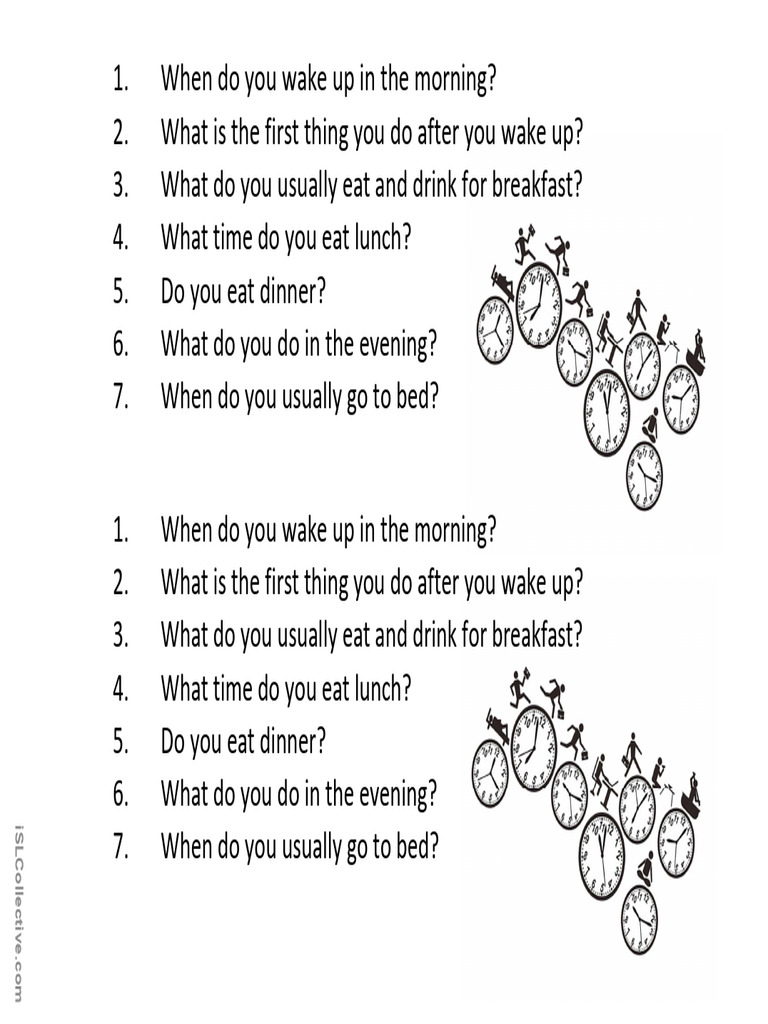 1. When do you wake up in the morning?
2. What is the first thing you do after you wake up?
3. What do you usually eat and drink for breakfast?
4. What time do you eat lunch?
5. Do you eat dinner?
6. What do you do in the evening?
7. When do you usually go to bed?

1. When do you wake up in the morning?
2. What is the first thing you do after you wake up?
3. What do you usually eat and drink for breakfast?
4. What time do you eat lunch?
5. Do you eat dinner?
6. What do you do in the evening?
7. When do you usually go to bed?

iSLCollective.com